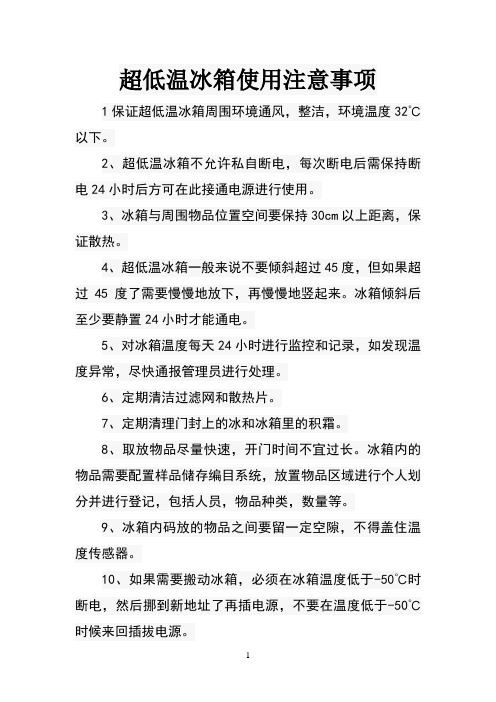 超低温冰箱使用注意事项

1 保证超低温冰箱周围环境通风，整洁，环境温度 32°C 以下。

2、超低温冰箱不允许私自断电，每次断电后需保持断电 24 小时后方可在此接通电源进行使用。

3、冰箱与周围物品位置空间要保持 30cm 以上距离，保证散热。

4、超低温冰箱一般来说不要倾斜超过 45 度，但如果超过 45 度了需要慢慢地放下，再慢慢地竖起来。冰箱倾斜后至少要静置 24 小时才能通电。

5、对冰箱温度每天 24 小时进行监控和记录，如发现温度异常，尽快通报管理员进行处理。

6、定期清洁过滤网和散热片。

7、定期清理门封上的冰和冰箱里的积霜。

8、取放物品尽量快速，开门时间不宜过长。冰箱内的物品需要配置样品储存编目系统，放置物品区域进行个人划分并进行登记，包括人员，物品种类，数量等。

9、冰箱内码放的物品之间要留一定空隙，不得盖住温度传感器。

10、如果需要搬动冰箱，必须在冰箱温度低于-50°C时断电，然后挪到新地址了再插电源，不要在温度低于-50°C时候来回插拔电源。

1